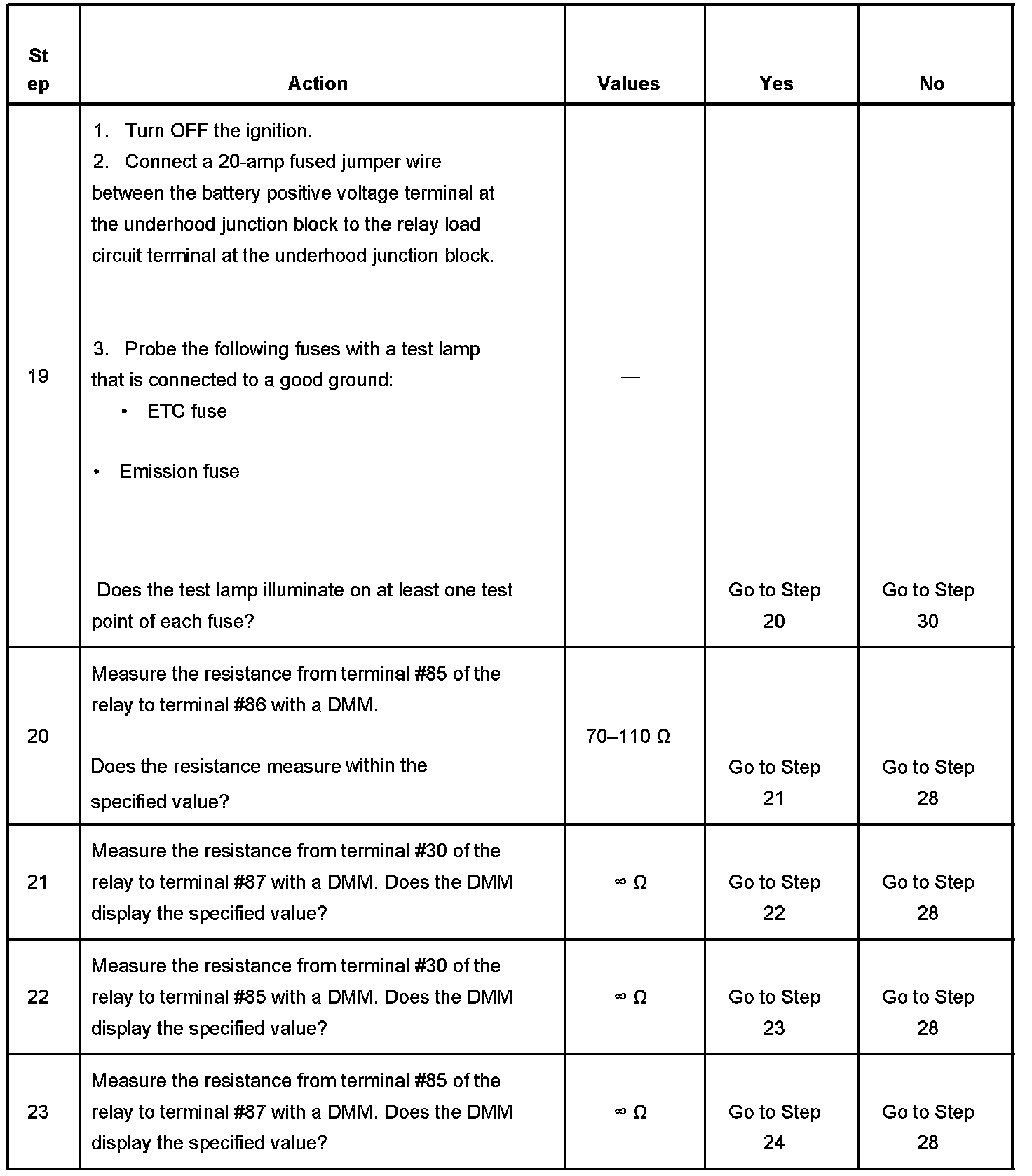 | Step | Action | Values | Yes | No |
|---|---|---|---|---|
| 19 | 1. Turn OFF the ignition. 2. Connect a 20-amp fused jumper wire between the battery positive voltage terminal at the underhood junction block to the relay load circuit terminal at the underhood junction block. 3. Probe the following fuses with a test lamp that is connected to a good ground: • ETC fuse • Emission fuse Does the test lamp illuminate on at least one test point of each fuse? | — | Go to Step 20 | Go to Step 30 |
| 20 | Measure the resistance from terminal #85 of the relay to terminal #86 with a DMM. Does the resistance measure within the specified value? | 70–110 Ω | Go to Step 21 | Go to Step 28 |
| 21 | Measure the resistance from terminal #30 of the relay to terminal #87 with a DMM. Does the DMM display the specified value? | ∞ Ω | Go to Step 22 | Go to Step 28 |
| 22 | Measure the resistance from terminal #30 of the relay to terminal #85 with a DMM. Does the DMM display the specified value? | ∞ Ω | Go to Step 23 | Go to Step 28 |
| 23 | Measure the resistance from terminal #85 of the relay to terminal #87 with a DMM. Does the DMM display the specified value? | ∞ Ω | Go to Step 24 | Go to Step 28 |